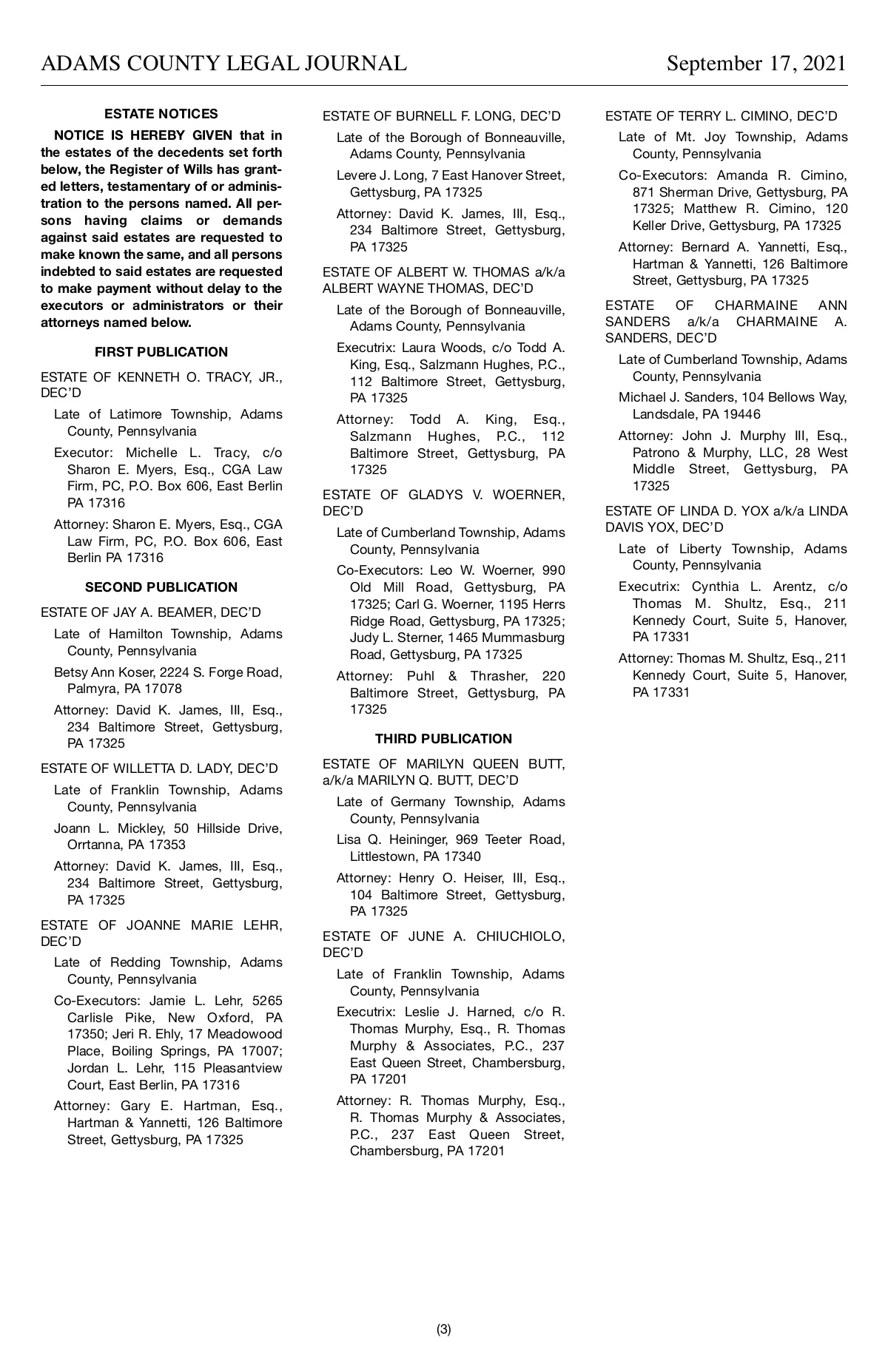 ADAMS COUNTY LEGAL JOURNAL September 17, 2021

ESTATE NOTICES

NOTICE IS HEREBY GIVEN that in the estates of the decedents set forth below, the Register of Wills has granted letters, testamentary of or administration to the persons named. All persons having claims or demands against said estates are requested to make known the same, and all persons indebted to said estates are requested to make payment without delay to the executors or administrators or their attorneys named below.

FIRST PUBLICATION

ESTATE OF KENNETH O. TRACY, JR., DEC'D

Late of Latimore Township, Adams County, Pennsylvania

Executor: Michelle L. Tracy, c/o Sharon E. Myers, Esq., CGA Law Firm, PC, P.O. Box 606, East Berlin PA 17316

Attorney: Sharon E. Myers, Esq., CGA Law Firm, PC, P.O. Box 606, East Berlin PA 17316

SECOND PUBLICATION

ESTATE OF JAY A. BEAMER, DEC'D

Late of Hamilton Township, Adams County, Pennsylvania

Betsy Ann Koser, 2224 S. Forge Road, Palmyra, PA 17078

Attorney: David K. James, III, Esq., 234 Baltimore Street, Gettysburg, PA 17325

ESTATE OF WILLETTA D. LADY, DEC'D

Late of Franklin Township, Adams County, Pennsylvania

Joann L. Mickley, 50 Hillside Drive, Orrtanna, PA 17353

Attorney: David K. James, III, Esq., 234 Baltimore Street, Gettysburg, PA 17325

ESTATE OF JOANNE MARIE LEHR, DEC'D

Late of Redding Township, Adams County, Pennsylvania

Co-Executors: Jamie L. Lehr, 5265 Carlisle Pike, New Oxford, PA 17350; Jeri R. Ehly, 17 Meadowood Place, Boiling Springs, PA 17007; Jordan L. Lehr, 115 Pleasantview Court, East Berlin, PA 17316

Attorney: Gary E. Hartman, Esq., Hartman & Yannetti, 126 Baltimore Street, Gettysburg, PA 17325

ESTATE OF BURNELL F. LONG, DEC'D

Late of the Borough of Bonneauville, Adams County, Pennsylvania

Levere J. Long, 7 East Hanover Street, Gettysburg, PA 17325

Attorney: David K. James, III, Esq., 234 Baltimore Street, Gettysburg, PA 17325

ESTATE OF ALBERT W. THOMAS a/k/a ALBERT WAYNE THOMAS, DEC'D

Late of the Borough of Bonneauville, Adams County, Pennsylvania

Executrix: Laura Woods, c/o Todd A. King, Esq., Salzmann Hughes, P.C., 112 Baltimore Street, Gettysburg, PA 17325

Attorney: Todd A. King, Esq., Salzmann Hughes, P.C., 112 Baltimore Street, Gettysburg, PA 17325

ESTATE OF GLADYS V. WOERNER, DEC'D

Late of Cumberland Township, Adams County, Pennsylvania

Co-Executors: Leo W. Woerner, 990 Old Mill Road, Gettysburg, PA 17325; Carl G. Woerner, 1195 Herrs Ridge Road, Gettysburg, PA 17325; Judy L. Sterner, 1465 Mummasburg Road, Gettysburg, PA 17325

Attorney: Puhl & Thrasher, 220 Baltimore Street, Gettysburg, PA 17325

THIRD PUBLICATION

ESTATE OF MARILYN QUEEN BUTT, a/k/a MARILYN Q. BUTT, DEC'D

Late of Germany Township, Adams County, Pennsylvania

Lisa Q. Heininger, 969 Teeter Road, Littlestown, PA 17340

Attorney: Henry O. Heiser, III, Esq., 104 Baltimore Street, Gettysburg, PA 17325

ESTATE OF JUNE A. CHIUCHIOLO, DEC'D

Late of Franklin Township, Adams County, Pennsylvania

Executrix: Leslie J. Harned, c/o R. Thomas Murphy, Esq., R. Thomas Murphy & Associates, P.C., 237 East Queen Street, Chambersburg, PA 17201

Attorney: R. Thomas Murphy, Esq., R. Thomas Murphy & Associates, P.C., 237 East Queen Street, Chambersburg, PA 17201

ESTATE OF TERRY L. CIMINO, DEC'D

Late of Mt. Joy Township, Adams County, Pennsylvania

Co-Executors: Amanda R. Cimino, 871 Sherman Drive, Gettysburg, PA 17325; Matthew R. Cimino, 120 Keller Drive, Gettysburg, PA 17325

Attorney: Bernard A. Yannetti, Esq., Hartman & Yannetti, 126 Baltimore Street, Gettysburg, PA 17325

ESTATE OF CHARMAINE ANN SANDERS a/k/a CHARMAINE A. SANDERS, DEC'D

Late of Cumberland Township, Adams County, Pennsylvania

Michael J. Sanders, 104 Bellows Way, Landsdale, PA 19446

Attorney: John J. Murphy III, Esq., Patrono & Murphy, LLC, 28 West Middle Street, Gettysburg, PA 17325

ESTATE OF LINDA D. YOX a/k/a LINDA DAVIS YOX, DEC'D

Late of Liberty Township, Adams County, Pennsylvania

Executrix: Cynthia L. Arentz, c/o Thomas M. Shultz, Esq., 211 Kennedy Court, Suite 5, Hanover, PA 17331

Attorney: Thomas M. Shultz, Esq., 211 Kennedy Court, Suite 5, Hanover, PA 17331

(3)